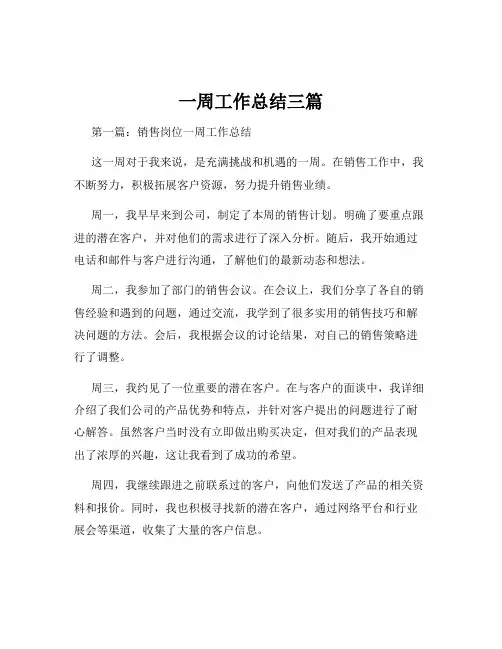 一周工作总结三篇

第一篇：销售岗位一周工作总结

这一周对于我来说，是充满挑战和机遇的一周。在销售工作中，我不断努力，积极拓展客户资源，努力提升销售业绩。

周一，我早早来到公司，制定了本周的销售计划。明确了要重点跟进的潜在客户，并对他们的需求进行了深入分析。随后，我开始通过电话和邮件与客户进行沟通，了解他们的最新动态和想法。

周二，我参加了部门的销售会议。在会议上，我们分享了各自的销售经验和遇到的问题，通过交流，我学到了很多实用的销售技巧和解决问题的方法。会后，我根据会议的讨论结果，对自己的销售策略进行了调整。

周三，我约见了一位重要的潜在客户。在与客户的面谈中，我详细介绍了我们公司的产品优势和特点，并针对客户提出的问题进行了耐心解答。虽然客户当时没有立即做出购买决定，但对我们的产品表现出了浓厚的兴趣，这让我看到了成功的希望。

周四，我继续跟进之前联系过的客户，向他们发送了产品的相关资料和报价。同时，我也积极寻找新的潜在客户，通过网络平台和行业展会等渠道，收集了大量的客户信息。